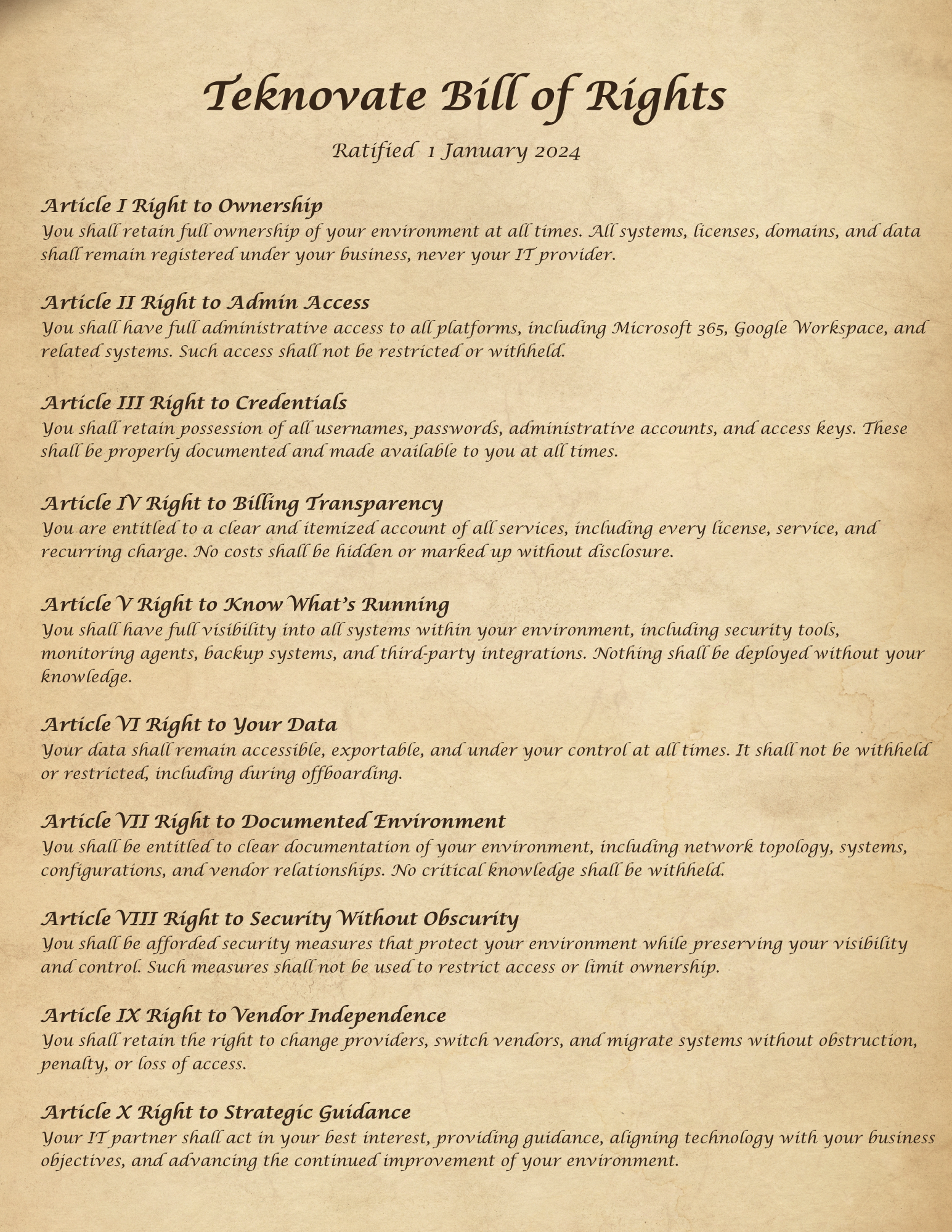 Teknovate Bill of Rights

Ratified 1 January 2024

Article I Right to Ownership
You shall retain full ownership of your environment at all times. All systems, licenses, domains, and data shall remain registered under your business, never your IT provider.

Article II Right to Admin Access
You shall have full administrative access to all platforms, including Microsoft 365, Google Workspace, and related systems. Such access shall not be restricted or withheld.

Article III Right to Credentials
You shall retain possession of all usernames, passwords, administrative accounts, and access keys. These shall be properly documented and made available to you at all times.

Article IV Right to Billing Transparency
You are entitled to a clear and itemized account of all services, including every license, service, and recurring charge. No costs shall be hidden or marked up without disclosure.

Article V Right to Know What's Running
You shall have full visibility into all systems within your environment, including security tools, monitoring agents, backup systems, and third-party integrations. Nothing shall be deployed without your knowledge.

Article VI Right to Your Data
Your data shall remain accessible, exportable, and under your control at all times. It shall not be withheld or restricted, including during offboarding.

Article VII Right to Documented Environment
You shall be entitled to clear documentation of your environment, including network topology, systems, configurations, and vendor relationships. No critical knowledge shall be withheld.

Article VIII Right to Security Without Obscurity
You shall be afforded security measures that protect your environment while preserving your visibility and control. Such measures shall not be used to restrict access or limit ownership.

Article IX Right to Vendor Independence
You shall retain the right to change providers, switch vendors, and migrate systems without obstruction, penalty, or loss of access.

Article X Right to Strategic Guidance
Your IT partner shall act in your best interest, providing guidance, aligning technology with your business objectives, and advancing the continued improvement of your environment.